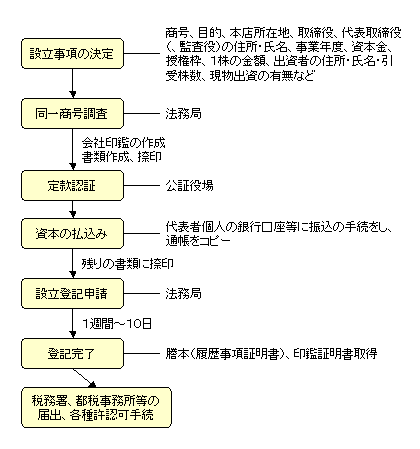 設立事項の決定

商号、目的、本店所在地、取締役、代表取締役(、監査役)の住所・氏名、事業年度、資本金、授権枠、1株の金額、出資者の住所・氏名・引受株数、現物出資の有無など

同一商号調査

法務局

会社印鑑の作成
書類作成、捺印

定款認証

公証役場

資本の払込み

代表者個人の銀行口座等に振込の手続をし、通帳をコピー

残りの書類に捺印

設立登記申請

法務局

1週間~10日

登記完了

謄本(履歴事項証明書)、印鑑証明書取得

税務署、都税事務所等の届出、各種許認可手続